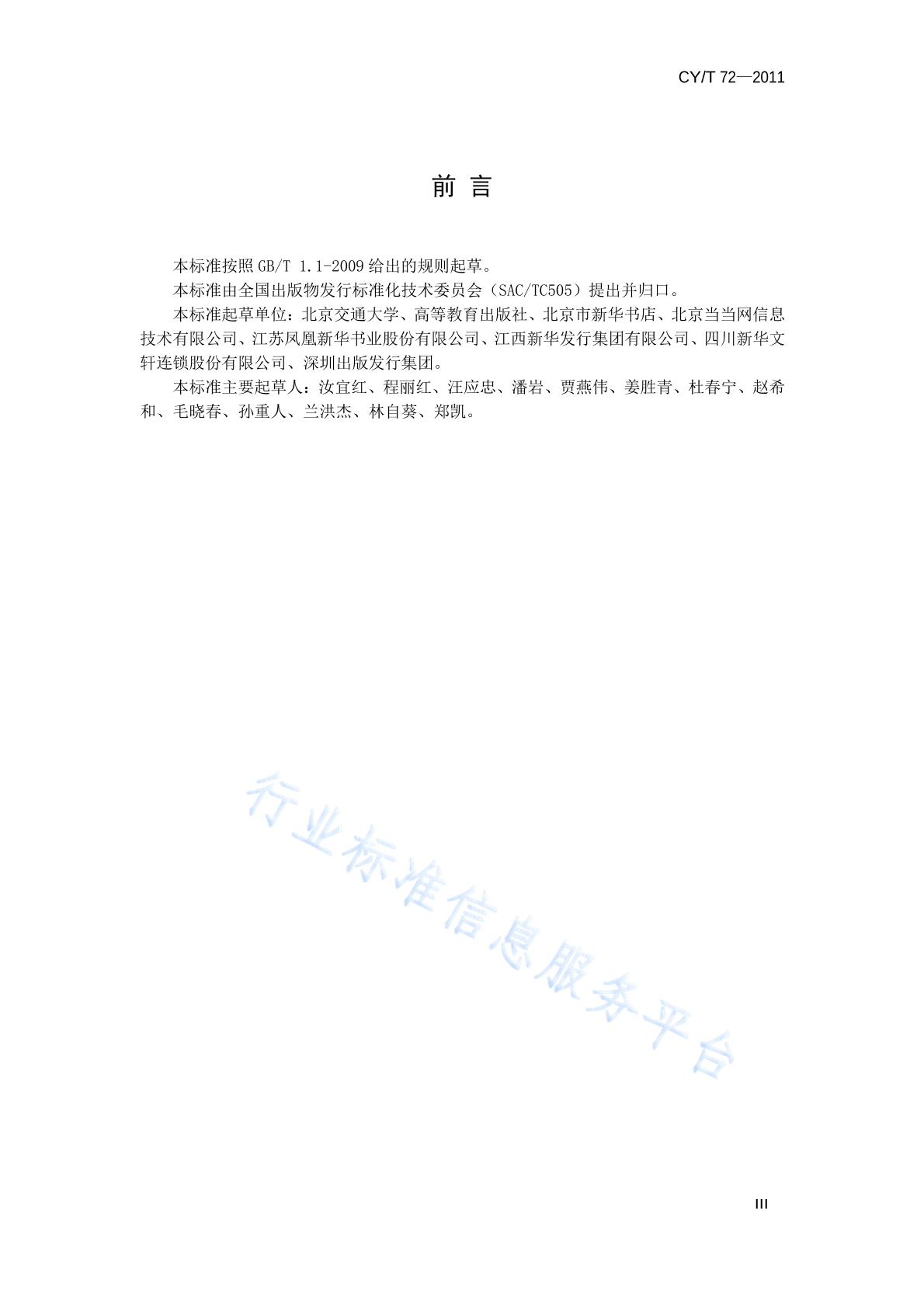 CY/T 72—2011

前 言

本标准按照 GB/T 1.1-2009 给出的规则起草。

本标准由全国出版物发行标准化技术委员会（SAC/TC505）提出并归口。

本标准起草单位：北京交通大学、高等教育出版社、北京市新华书店、北京当当网信息技术有限公司、江苏凤凰新华书业股份有限公司、江西新华发行集团有限公司、四川新华文轩连锁股份有限公司、深圳出版发行集团。

本标准主要起草人：汝宜红、程丽红、汪应忠、潘岩、贾燕伟、姜胜青、杜春宁、赵希和、毛晓春、孙重人、兰洪杰、林自葵、郑凯。

行业标准信息服务平台

III